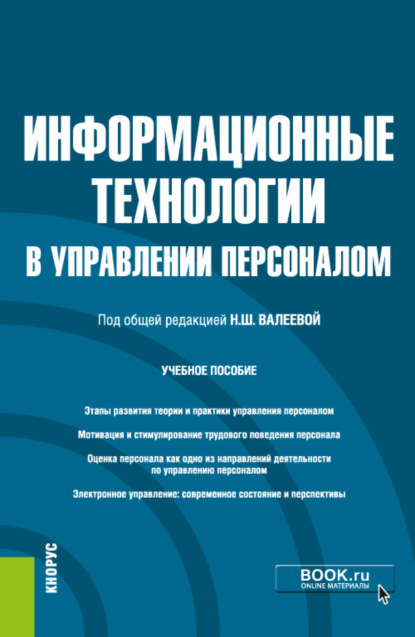 ИНФОРМАЦИОННЫЕ ТЕХНОЛОГИИ В УПРАВЛЕНИИ ПЕРСОНАЛОМ

Под общей редакцией Н.Ш. ВАЛЕЕВОЙ

УЧЕБНОЕ ПОСОБИЕ

Этапы развития теории и практики управления персоналом

Мотивация и стимулирование трудового поведения персонала

Оценка персонала как одно из направлений деятельности по управлению персоналом

Электронное управление: современное состояние и перспективы

КНОРУС

BOOK.ru
ONLINE МАТЕРИАЛЫ